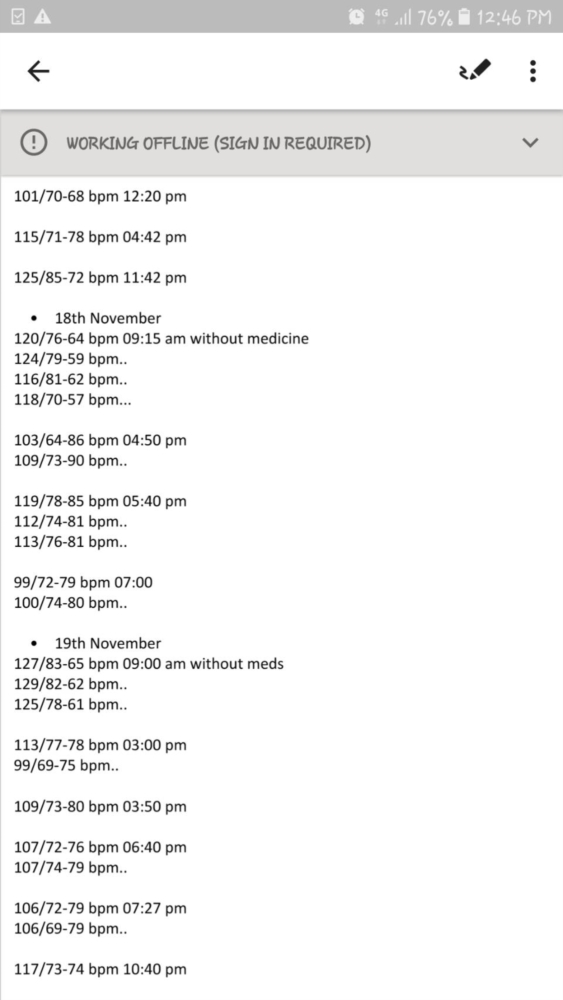 4G 76% 12:46 PM

WORKING OFFLINE (SIGN IN REQUIRED)

101/70-68 bpm 12:20 pm

115/71-78 bpm 04:42 pm

125/85-72 bpm 11:42 pm

• 18th November
120/76-64 bpm 09:15 am without medicine
124/79-59 bpm..
116/81-62 bpm..
118/70-57 bpm...

103/64-86 bpm 04:50 pm
109/73-90 bpm..

119/78-85 bpm 05:40 pm
112/74-81 bpm..
113/76-81 bpm..

99/72-79 bpm 07:00
100/74-80 bpm..

• 19th November
127/83-65 bpm 09:00 am without meds
129/82-62 bpm..
125/78-61 bpm..

113/77-78 bpm 03:00 pm
99/69-75 bpm..

109/73-80 bpm 03:50 pm

107/72-76 bpm 06:40 pm
107/74-79 bpm..

106/72-79 bpm 07:27 pm
106/69-79 bpm..

117/73-74 bpm 10:40 pm